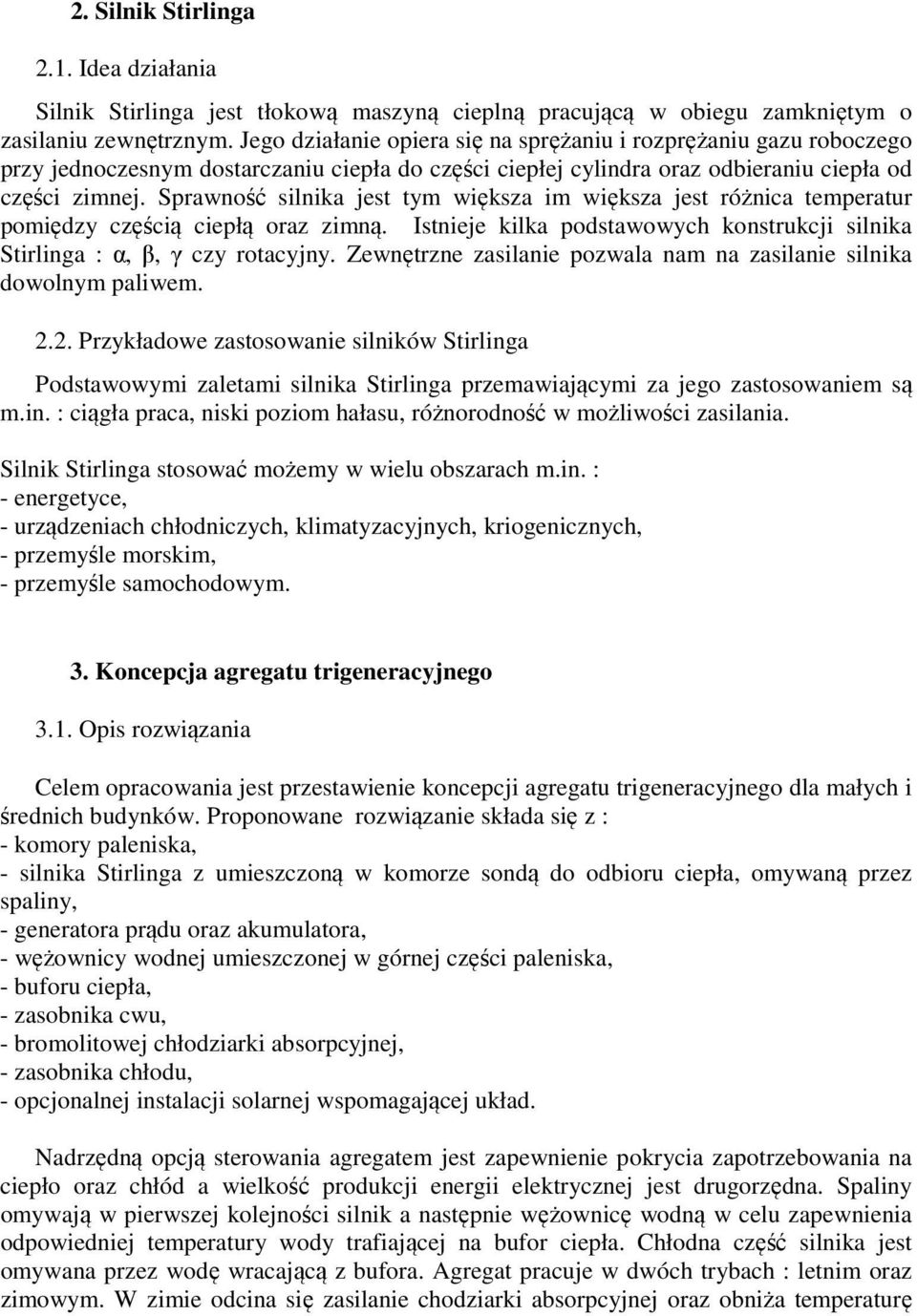 2. Silnik Stirlinga

2.1. Idea działania

Silnik Stirlinga jest tłokową maszyną cieplną pracującą w obiegu zamkniętym o zasilaniu zewnętrznym. Jego działanie opiera się na sprężaniu i rozprężaniu gazu roboczego przy jednoczesnym dostarczaniu ciepła do części ciepłej cylindra oraz odbieraniu ciepła od części zimnej. Sprawność silnika jest tym większa im większa jest różnica temperatur pomiędzy częścią ciepłą oraz zimną. Istnieje kilka podstawowych konstrukcji silnika Stirlinga : α, β, γ czy rotacyjny. Zewnętrzne zasilanie pozwala nam na zasilanie silnika dowolnym paliwem.

2.2. Przykładowe zastosowanie silników Stirlinga

Podstawowymi zaletami silnika Stirlinga przemawiającymi za jego zastosowaniem są m.in. : ciągła praca, niski poziom hałasu, różnorodność w możliwości zasilania.

Silnik Stirlinga stosować możemy w wielu obszarach m.in. :
- energetyce,
- urządzeniach chłodniczych, klimatyzacyjnych, kriogenicznych,
- przemyśle morskim,
- przemyśle samochodowym.

3. Koncepcja agregatu trigeneracyjnego

3.1. Opis rozwiązania

Celem opracowania jest przestawienie koncepcji agregatu trigeneracyjnego dla małych i średnich budynków. Proponowane rozwiązanie składa się z :
- komory paleniska,
- silnika Stirlinga z umieszczoną w komorze sondą do odbioru ciepła, omywaną przez spaliny,
- generatora prądu oraz akumulatora,
- wężownicy wodnej umieszczonej w górnej części paleniska,
- buforu ciepła,
- zasobnika cwu,
- bromolitowej chłodziarki absorpcyjnej,
- zasobnika chłodu,
- opcjonalnej instalacji solarnej wspomagającej układ.

Nadrzędną opcją sterowania agregatem jest zapewnienie pokrycia zapotrzebowania na ciepło oraz chłód a wielkość produkcji energii elektrycznej jest drugorzędna. Spaliny omywają w pierwszej kolejności silnik a następnie wężownicę wodną w celu zapewnienia odpowiedniej temperatury wody trafiającej na bufor ciepła. Chłodna część silnika jest omywana przez wodę wracającą z bufora. Agregat pracuje w dwóch trybach : letnim oraz zimowym. W zimie odcina się zasilanie chodziarki absorpcyjnej oraz obniża temperaturę